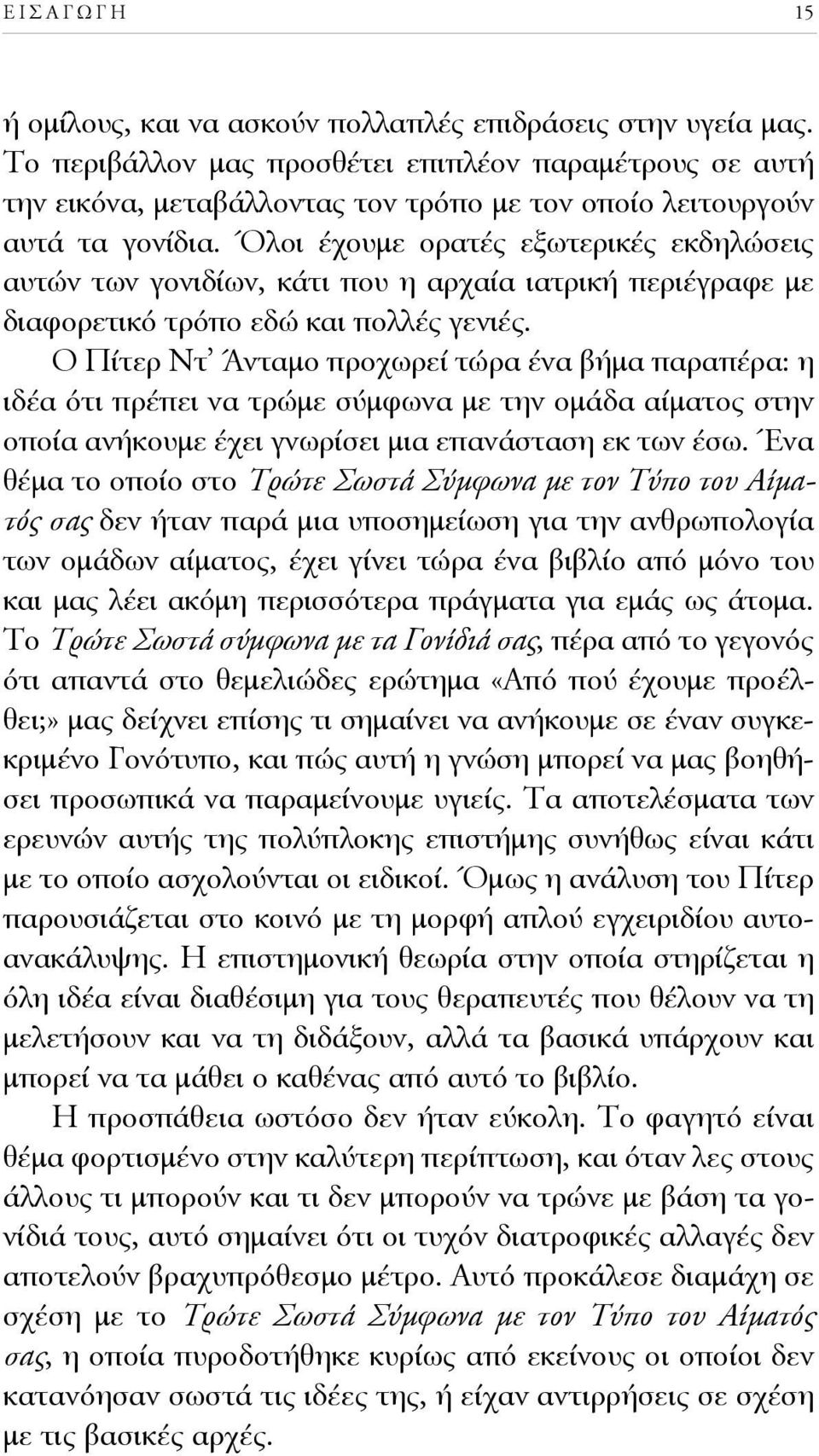 ΕΙΣΑΓΩΓΗ 15

ή ομίλους, και να ασκούν πολλαπλές επιδράσεις στην υγεία μας. Το περιβάλλον μας προσθέτει επιπλέον παραμέτρους σε αυτή την εικόνα, μεταβάλλοντας τον τρόπο με τον οποίο λειτουργούν αυτά τα γονίδια. Όλοι έχουμε ορατές εξωτερικές εκδηλώσεις αυτών των γονιδίων, κάτι που η αρχαία ιατρική περιέγραφε με διαφορετικό τρόπο εδώ και πολλές γενιές.

Ο Πίτερ Ντ' Άνταμο προχωρεί τώρα ένα βήμα παραπέρα: η ιδέα ότι πρέπει να τρώμε σύμφωνα με την ομάδα αίματος στην οποία ανήκουμε έχει γνωρίσει μια επανάσταση εκ των έσω. Ένα θέμα το οποίο στο Τρώτε Σωστά Σύμφωνα με τον Τύπο του Αίματός σας δεν ήταν παρά μια υποσημείωση για την ανθρωπολογία των ομάδων αίματος, έχει γίνει τώρα ένα βιβλίο από μόνο του και μας λέει ακόμη περισσότερα πράγματα για εμάς ως άτομα. Το Τρώτε Σωστά σύμφωνα με τα Γονίδιά σας, πέρα από το γεγονός ότι απαντά στο θεμελιώδες ερώτημα «Από πού έχουμε προέλθει;» μας δείχνει επίσης τι σημαίνει να ανήκουμε σε έναν συγκεκριμένο Γονότυπο, και πώς αυτή η γνώση μπορεί να μας βοηθήσει προσωπικά να παραμείνουμε υγιείς. Τα αποτελέσματα των ερευνών αυτής της πολύπλοκης επιστήμης συνήθως είναι κάτι με το οποίο ασχολούνται οι ειδικοί. Όμως η ανάλυση του Πίτερ παρουσιάζεται στο κοινό με τη μορφή απλού εγχειριδίου αυτοανακάλυψης. Η επιστημονική θεωρία στην οποία στηρίζεται η όλη ιδέα είναι διαθέσιμη για τους θεραπευτές που θέλουν να τη μελετήσουν και να τη διδάξουν, αλλά τα βασικά υπάρχουν και μπορεί να τα μάθει ο καθένας από αυτό το βιβλίο.

Η προσπάθεια ωστόσο δεν ήταν εύκολη. Το φαγητό είναι θέμα φορτισμένο στην καλύτερη περίπτωση, και όταν λες στους άλλους τι μπορούν και τι δεν μπορούν να τρώνε με βάση τα γονίδιά τους, αυτό σημαίνει ότι οι τυχόν διατροφικές αλλαγές δεν αποτελούν βραχυπρόθεσμο μέτρο. Αυτό προκάλεσε διαμάχη σε σχέση με το Τρώτε Σωστά Σύμφωνα με τον Τύπο του Αίματός σας, η οποία πυροδοτήθηκε κυρίως από εκείνους οι οποίοι δεν κατανόησαν σωστά τις ιδέες της, ή είχαν αντιρρήσεις σε σχέση με τις βασικές αρχές.